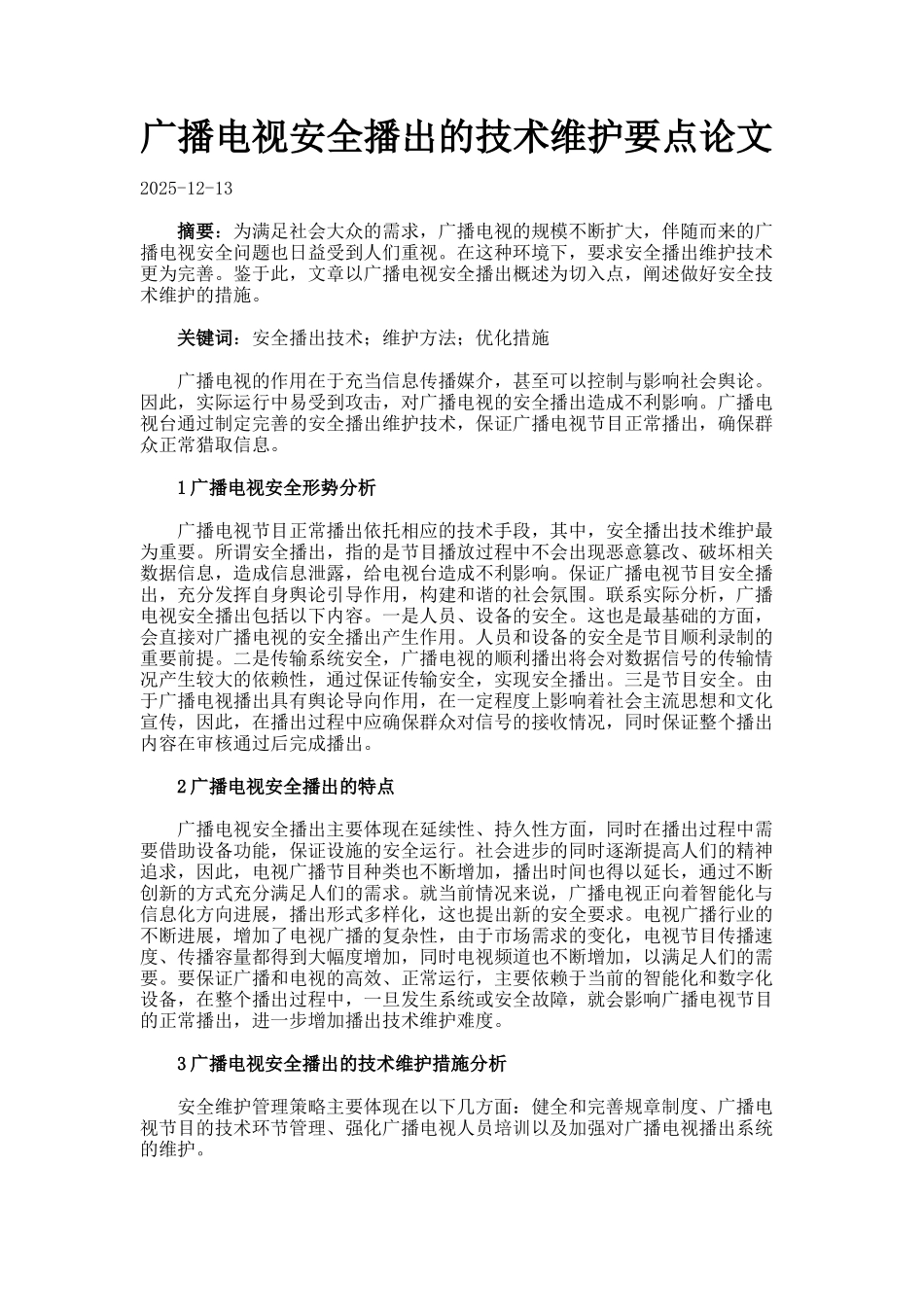 广播电视安全播出的技术维护要点论文

2025-12-13

摘要：为满足社会大众的需求，广播电视的规模不断扩大，伴随而来的广播电视安全问题也日益受到人们重视。在这种环境下，要求安全播出维护技术更为完善。鉴于此，文章以广播电视安全播出概述为切入点，阐述做好安全技术维护的措施。

关键词：安全播出技术；维护方法；优化措施

广播电视的作用在于充当信息传播媒介，甚至可以控制与影响社会舆论。因此，实际运行中易受到攻击，对广播电视的安全播出造成不利影响。广播电视台通过制定完善的安全播出维护技术，保证广播电视节目正常播出，确保群众正常猎取信息。

1广播电视安全形势分析

广播电视节目正常播出依托相应的技术手段，其中，安全播出技术维护最为重要。所谓安全播出，指的是节目播放过程中不会出现恶意篡改、破坏相关数据信息，造成信息泄露，给电视台造成不利影响。保证广播电视节目安全播出，充分发挥自身舆论引导作用，构建和谐的社会氛围。联系实际分析，广播电视安全播出包括以下内容。一是人员、设备的安全。这也是最基础的方面，会直接对广播电视的安全播出产生作用。人员和设备的安全是节目顺利录制的重要前提。二是传输系统安全，广播电视的顺利播出将会对数据信号的传输情况产生较大的依赖性，通过保证传输安全，实现安全播出。三是节目安全。由于广播电视播出具有舆论导向作用，在一定程度上影响着社会主流思想和文化宣传，因此，在播出过程中应确保群众对信号的接收情况，同时保证整个播出内容在审核通过后完成播出。

2广播电视安全播出的特点

广播电视安全播出主要体现在延续性、持久性方面，同时在播出过程中需要借助设备功能，保证设施的安全运行。社会进步的同时逐渐提高人们的精神追求，因此，电视广播节目种类也不断增加，播出时间也得以延长，通过不断创新的方式充分满足人们的需求。就当前情况来说，广播电视正向着智能化与信息化方向进展，播出形式多样化，这也提出新的安全要求。电视广播行业的不断进展，增加了电视广播的复杂性，由于市场需求的变化，电视节目传播速度、传播容量都得到大幅度增加，同时电视频道也不断增加，以满足人们的需要。要保证广播和电视的高效、正常运行，主要依赖于当前的智能化和数字化设备，在整个播出过程中，一旦发生系统或安全故障，就会影响广播电视节目的正常播出，进一步增加播出技术维护难度。

3广播电视安全播出的技术维护措施分析

安全维护管理策略主要体现在以下几方面：健全和完善规章制度、广播电视节目的技术环节管理、强化广播电视人员培训以及加强对广播电视播出系统的维护。